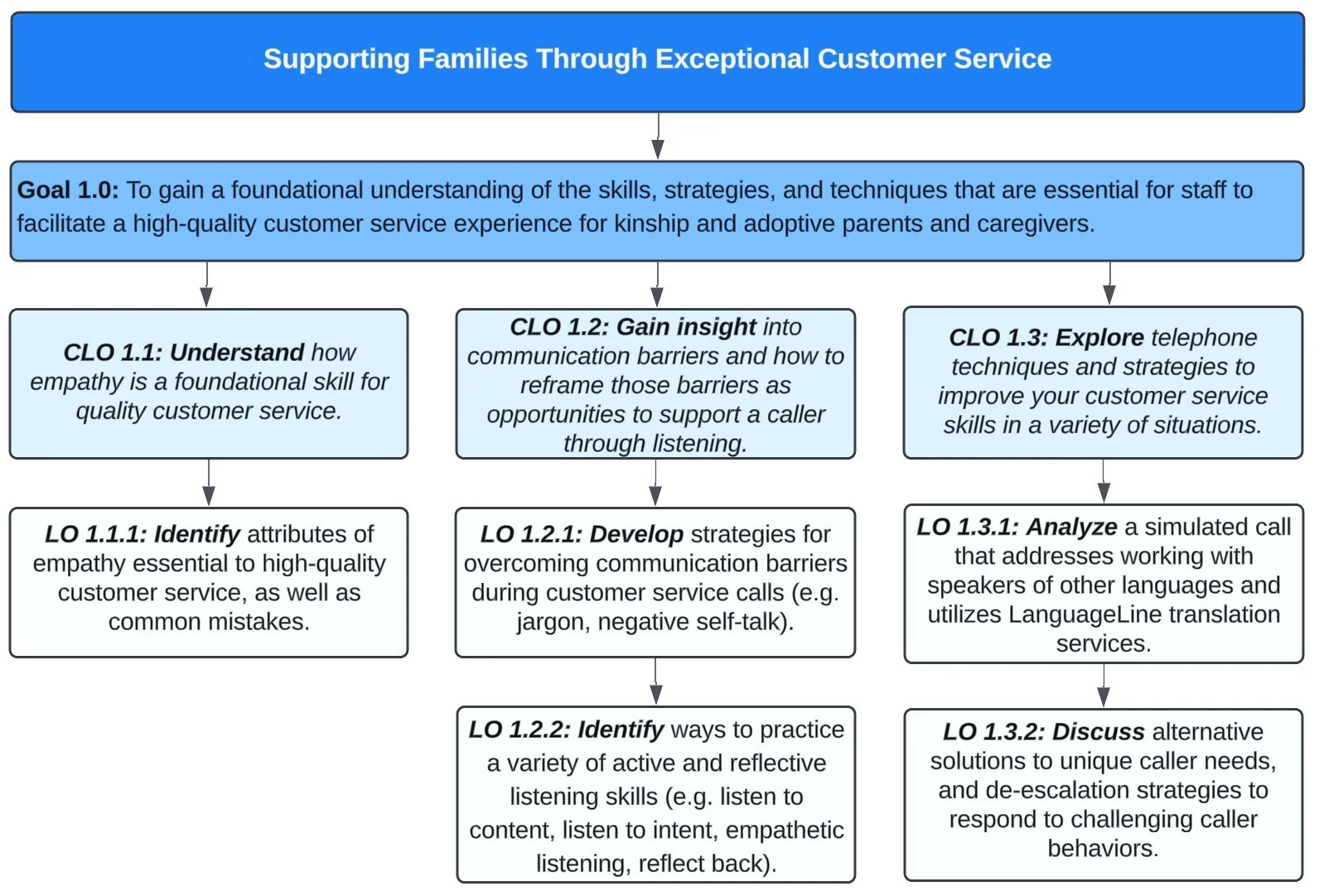 Supporting Families Through Exceptional Customer Service

Goal 1.0: To gain a foundational understanding of the skills, strategies, and techniques that are essential for staff to facilitate a high-quality customer service experience for kinship and adoptive parents and caregivers.

CLO 1.1: Understand how empathy is a foundational skill for quality customer service.

LO 1.1.1: Identify attributes of empathy essential to high-quality customer service, as well as common mistakes.

CLO 1.2: Gain insight into communication barriers and how to reframe those barriers as opportunities to support a caller through listening.

LO 1.2.1: Develop strategies for overcoming communication barriers during customer service calls (e.g. jargon, negative self-talk).

LO 1.2.2: Identify ways to practice a variety of active and reflective listening skills (e.g. listen to content, listen to intent, empathetic listening, reflect back).

CLO 1.3: Explore telephone techniques and strategies to improve your customer service skills in a variety of situations.

LO 1.3.1: Analyze a simulated call that addresses working with speakers of other languages and utilizes LanguageLine translation services.

LO 1.3.2: Discuss alternative solutions to unique caller needs, and de-escalation strategies to respond to challenging caller behaviors.